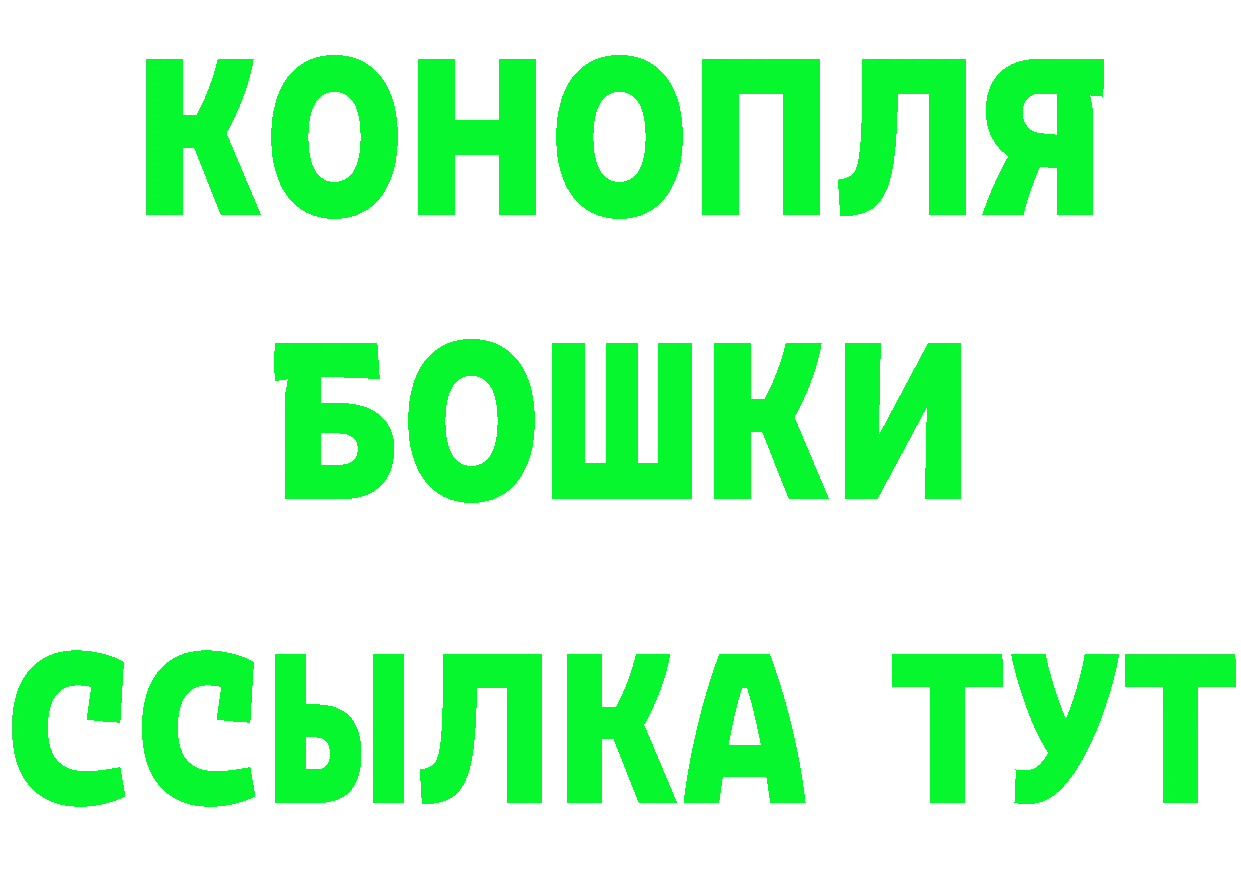 КОНОПЛЯ
БОШКИ
ССЫЛКА ТУТ